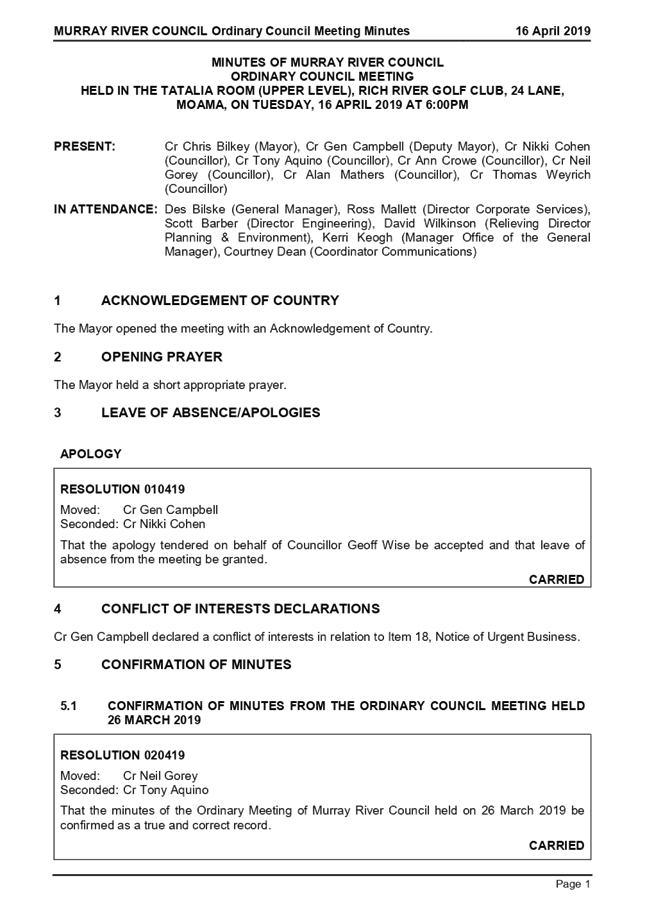 MURRAY RIVER COUNCIL Ordinary Council Meeting Minutes 16 April 2019

MINUTES OF MURRAY RIVER COUNCIL
ORDINARY COUNCIL MEETING
HELD IN THE TATALIA ROOM (UPPER LEVEL), RICH RIVER GOLF CLUB, 24 LANE, MOAMA, ON TUESDAY, 16 APRIL 2019 AT 6:00PM

PRESENT: Cr Chris Bilkey (Mayor), Cr Gen Campbell (Deputy Mayor), Cr Nikki Cohen (Councillor), Cr Tony Aquino (Councillor), Cr Ann Crowe (Councillor), Cr Neil Gorey (Councillor), Cr Alan Mathers (Councillor), Cr Thomas Weyrich (Councillor)

IN ATTENDANCE: Des Bilske (General Manager), Ross Mallett (Director Corporate Services), Scott Barber (Director Engineering), David Wilkinson (Relieving Director Planning & Environment), Kerri Keogh (Manager Office of the General Manager), Courtney Dean (Coordinator Communications)

1 ACKNOWLEDGEMENT OF COUNTRY

The Mayor opened the meeting with an Acknowledgement of Country.

2 OPENING PRAYER

The Mayor held a short appropriate prayer.

3 LEAVE OF ABSENCE/APOLOGIES

APOLOGY

RESOLUTION 010419

Moved: Cr Gen Campbell
Seconded: Cr Nikki Cohen

That the apology tendered on behalf of Councillor Geoff Wise be accepted and that leave of absence from the meeting be granted.

CARRIED

4 CONFLICT OF INTERESTS DECLARATIONS

Cr Gen Campbell declared a conflict of interests in relation to Item 18, Notice of Urgent Business.

5 CONFIRMATION OF MINUTES

5.1 CONFIRMATION OF MINUTES FROM THE ORDINARY COUNCIL MEETING HELD 26 MARCH 2019

RESOLUTION 020419

Moved: Cr Neil Gorey
Seconded: Cr Tony Aquino

That the minutes of the Ordinary Meeting of Murray River Council held on 26 March 2019 be confirmed as a true and correct record.

CARRIED

Page 1